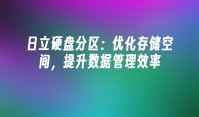 日立硬盘分区：优化存储空间，提升数据管理效率